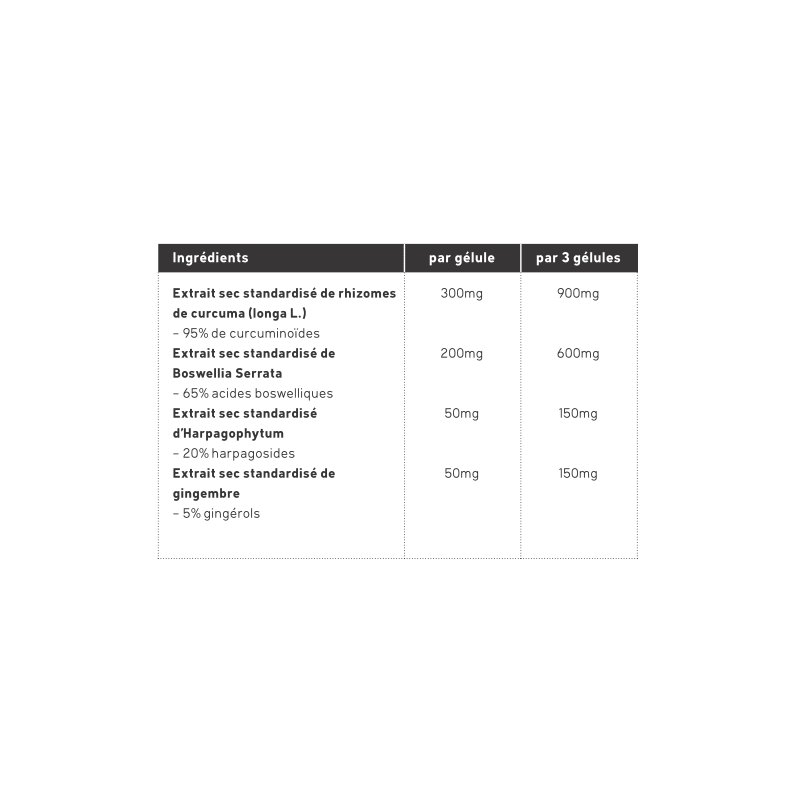 | Ingrédients | par gélule | par 3 gélules |
|---|---|---|
| Extrait sec standardisé de rhizomes de curcuma (longa L.) – 95% de curcuminoïdes | 300mg | 900mg |
| Extrait sec standardisé de Boswellia Serrata – 65% acides boswelliques | 200mg | 600mg |
| Extrait sec standardisé d'Harpagophytum – 20% harpagosides | 50mg | 150mg |
| Extrait sec standardisé de gingembre – 5% gingérols | 50mg | 150mg |